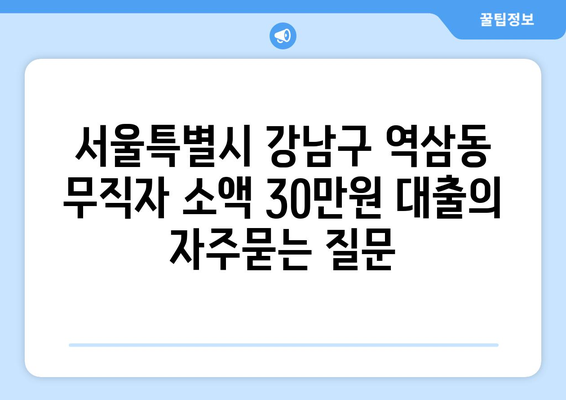 꿀팁정보

서울특별시 강남구 역삼동 무직자 소액 30만원 대출의 자주묻는 질문